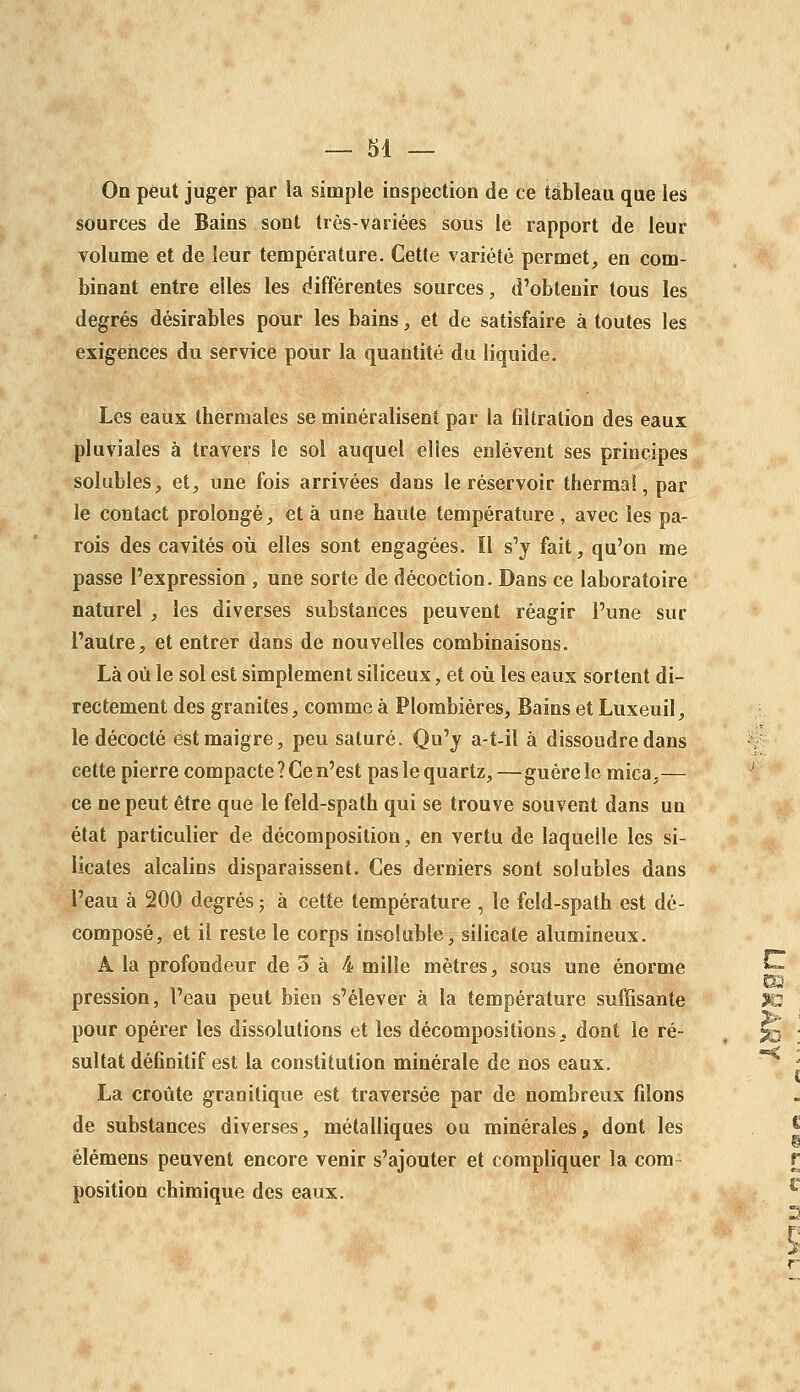 — 51 —

On peut juger par la simple inspection de ce tableau que les sources de Bains sont très-variées sous le rapport de leur volume et de leur température. Cette variété permet, en combinant entre elles les différentes sources, d'obtenir tous les degrés désirables pour les bains, et de satisfaire à toutes les exigences du service pour la quantité du liquide.

Les eaux thermales se minéralisent par la filtration des eaux pluviales à travers le sol auquel elles enlèvent ses principes solubles, et, une fois arrivées dans le réservoir thermal, par le contact prolongé, et à une haute température, avec les parois des cavités où elles sont engagées. Il s'y fait, qu'on me passe l'expression, une sorte de décoction. Dans ce laboratoire naturel, les diverses substances peuvent réagir l'une sur l'autre, et entrer dans de nouvelles combinaisons.

Là où le sol est simplement siliceux, et où les eaux sortent directement des granites, comme à Plombières, Bains et Luxeuil, le décocté est maigre, peu saturé. Qu'y a-t-il à dissoudre dans cette pierre compacte? Ce n'est pas le quartz, — guère le mica, — ce ne peut être que le feld-spath qui se trouve souvent dans un état particulier de décomposition, en vertu de laquelle les silicates alcalins disparaissent. Ces derniers sont solubles dans l'eau à 200 degrés; à cette température, le feld-spath est décomposé, et il reste le corps insoluble, silicate alumineux.

A la profondeur de 3 à 4 mille mètres, sous une énorme pression, l'eau peut bien s'élever à la température suffisante pour opérer les dissolutions et les décompositions, dont le résultat définitif est la constitution minérale de nos eaux.

La croûte granitique est traversée par de nombreux filons de substances diverses, métalliques ou minérales, dont les élémens peuvent encore venir s'ajouter et compliquer la composition chimique des eaux.